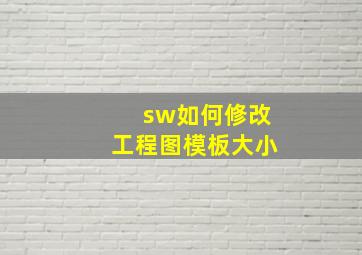 sw如何修改
工程图模板大小